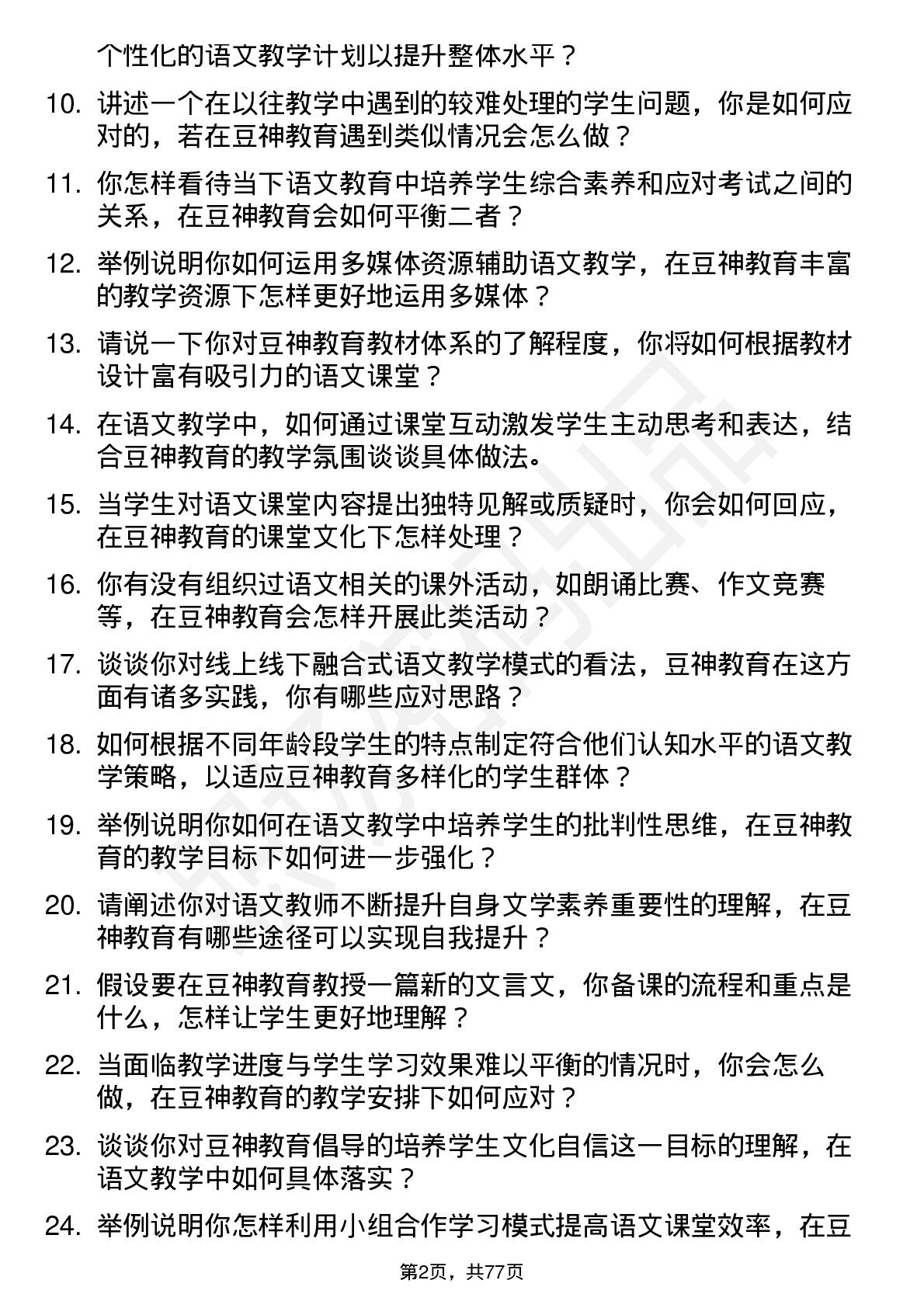 个性化的语文教学计划以提升整体水平？

10. 讲述一个在以往教学中遇到的较难处理的学生问题，你是如何应对的，若在豆神教育遇到类似情况会怎么做？

11. 你怎样看待当下语文教育中培养学生综合素养和应对考试之间的关系，在豆神教育会如何平衡二者？

12. 举例说明你如何运用多媒体资源辅助语文教学，在豆神教育丰富的教学资源下怎样更好地运用多媒体？

13. 请说一下你对豆神教育教材体系的了解程度，你将如何根据教材设计富有吸引力的语文课堂？

14. 在语文教学中，如何通过课堂互动激发学生主动思考和表达，结合豆神教育的教学氛围谈谈具体做法。

15. 当学生对语文课堂内容提出独特见解或质疑时，你会如何回应，在豆神教育的课堂文化下怎样处理？

16. 你有没有组织过语文相关的课外活动，如朗诵比赛、作文竞赛等，在豆神教育会怎样开展此类活动？

17. 谈谈你对线上线下融合式语文教学模式的看法，豆神教育在这方面有诸多实践，你有哪些应对思路？

18. 如何根据不同年龄段学生的特点制定符合他们认知水平的语文教学策略，以适应豆神教育多样化的学生群体？

19. 举例说明你如何在语文教学中培养学生的批判性思维，在豆神教育的教学目标下如何进一步强化？

20. 请阐述你对语文教师不断提升自身文学素养重要性的理解，在豆神教育有哪些途径可以实现自我提升？

21. 假设要在豆神教育教授一篇新的文言文，你备课的流程和重点是什么，怎样让学生更好地理解？

22. 当面临教学进度与学生学习效果难以平衡的情况时，你会怎么做，在豆神教育的教学安排下如何应对？

23. 谈谈你对豆神教育倡导的培养学生文化自信这一目标的理解，在语文教学中如何具体落实？

24. 举例说明你怎样利用小组合作学习模式提高语文课堂效率，在豆

第2页，共77页